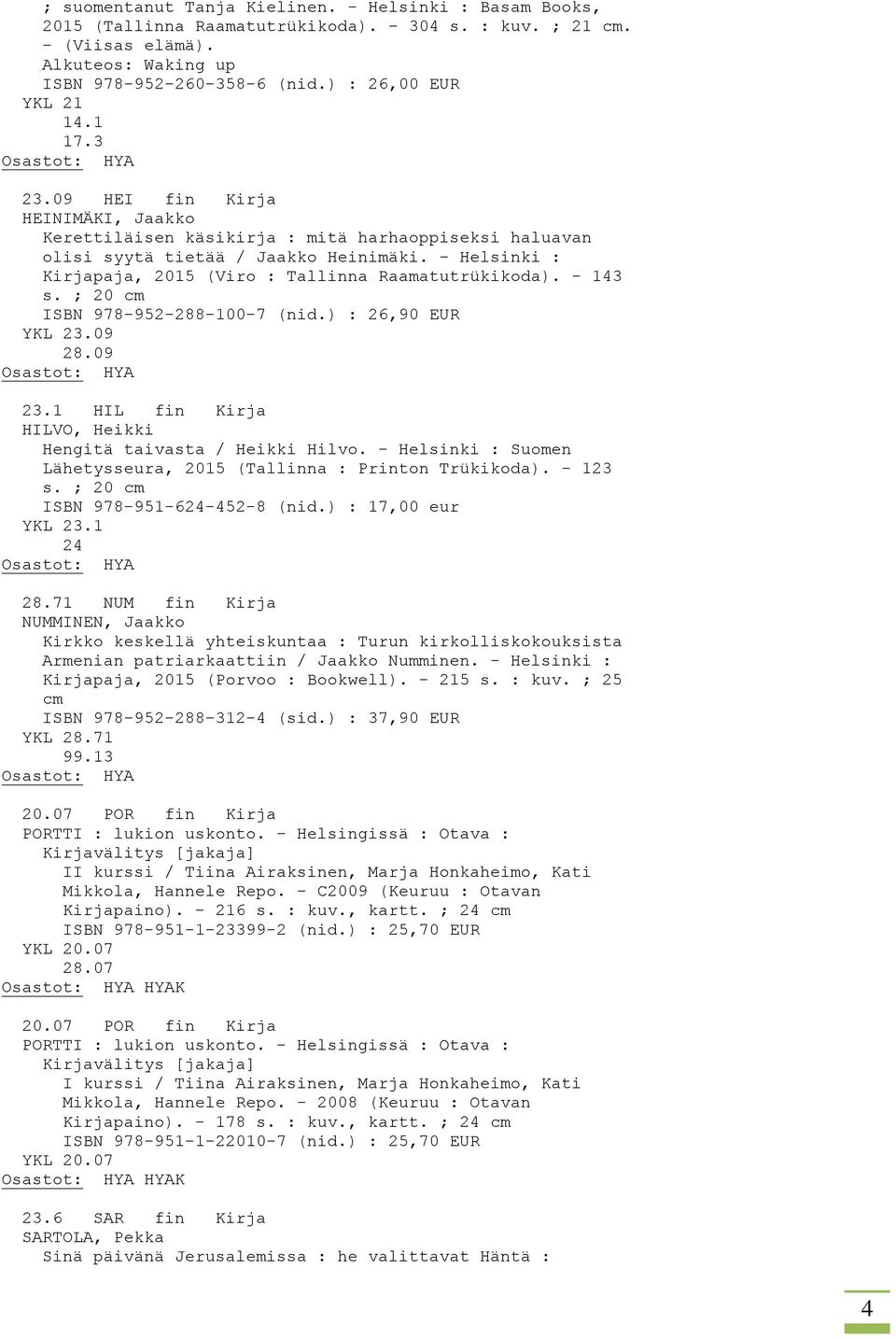 ; suomentanut Tanja Kielinen. - Helsinki : Basam Books, 2015 (Tallinna Raamatutrükikoda). - 304 s. : kuv. ; 21 cm. - (Viisas elämä).
Alkuteos: Waking up
ISBN 978-952-260-358-6 (nid.) : 26,00 EUR
YKL 21
14.1
17.3
Osastot: HYA

23.09 HEI fin Kirja
HEINIMÄKI, Jaakko
Kerettiläisen käsikirja : mitä harhaoppiseksi haluavan olisi syytä tietää / Jaakko Heinimäki. - Helsinki : Kirjapaja, 2015 (Viro : Tallinna Raamatutrükikoda). - 143 s. ; 20 cm
ISBN 978-952-288-100-7 (nid.) : 26,90 EUR
YKL 23.09
28.09
Osastot: HYA

23.1 HIL fin Kirja
HILVO, Heikki
Hengitä taivasta / Heikki Hilvo. - Helsinki : Suomen Lähetysseura, 2015 (Tallinna : Printon Trükikoda). - 123 s. ; 20 cm
ISBN 978-951-624-452-8 (nid.) : 17,00 eur
YKL 23.1
24
Osastot: HYA

28.71 NUM fin Kirja
NUMMINEN, Jaakko
Kirkko keskellä yhteiskuntaa : Turun kirkolliskokouksista Armenian patriarkaattiin / Jaakko Numminen. - Helsinki : Kirjapaja, 2015 (Porvoo : Bookwell). - 215 s. : kuv. ; 25 cm
ISBN 978-952-288-312-4 (sid.) : 37,90 EUR
YKL 28.71
99.13
Osastot: HYA

20.07 POR fin Kirja
PORTTI : lukion uskonto. - Helsingissä : Otava : Kirjavälitys [jakaja]
II kurssi / Tiina Airaksinen, Marja Honkaheimo, Kati Mikkola, Hannele Repo. - C2009 (Keuruu : Otavan Kirjapaino). - 216 s. : kuv., kartt. ; 24 cm
ISBN 978-951-1-23399-2 (nid.) : 25,70 EUR
YKL 20.07
28.07
Osastot: HYA HYAK

20.07 POR fin Kirja
PORTTI : lukion uskonto. - Helsingissä : Otava : Kirjavälitys [jakaja]
I kurssi / Tiina Airaksinen, Marja Honkaheimo, Kati Mikkola, Hannele Repo. - 2008 (Keuruu : Otavan Kirjapaino). - 178 s. : kuv., kartt. ; 24 cm
ISBN 978-951-1-22010-7 (nid.) : 25,70 EUR
YKL 20.07
Osastot: HYA HYAK

23.6 SAR fin Kirja
SARTOLA, Pekka
Sinä päivänä Jerusalemissa : he valittavat Häntä :

4